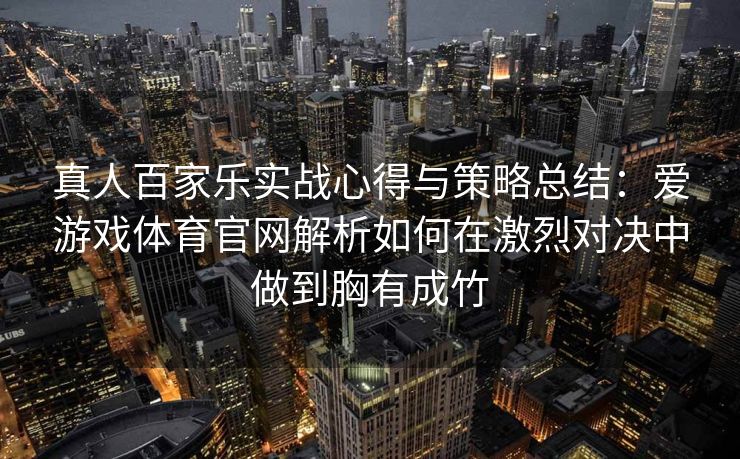 真人百家乐实战心得与策略总结：爱游戏体育官网解析如何在激烈对决中做到胸有成竹

UBS